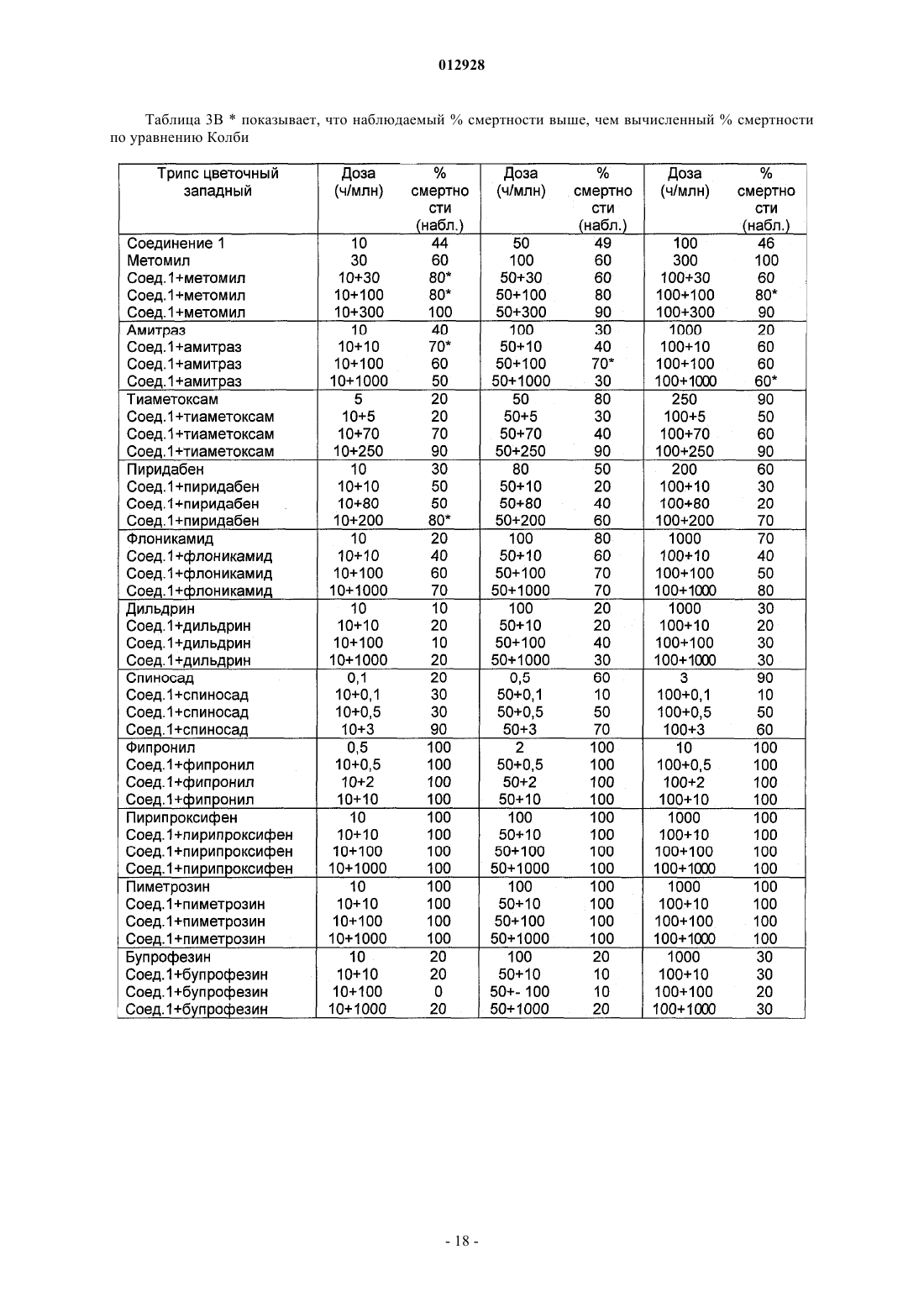 012928

Таблица 3В * показывает, что наблюдаемый % смертности выше, чем вычисленный % смертности по уравнению Колби

| Трипс цветочный западный | Доза (ч/млн) | % смертности (набл.) | Доза (ч/млн) | % смертности (набл.) | Доза (ч/млн) | % смертности (набл.) |
|---|---|---|---|---|---|---|
| Соединение 1 | 10 | 44 | 50 | 49 | 100 | 46 |
| Метомил | 30 | 60 | 100 | 60 | 300 | 100 |
| Соед.1+метомил | 10+30 | 80* | 50+30 | 60 | 100+30 | 60 |
| Соед.1+метомил | 10+100 | 80* | 50+100 | 80 | 100+100 | 80* |
| Соед.1+метомил | 10+300 | 100 | 50+300 | 90 | 100+300 | 90 |
| Амитраз | 10 | 40 | 100 | 30 | 1000 | 20 |
| Соед.1+амитраз | 10+10 | 70* | 50+10 | 40 | 100+10 | 60 |
| Соед.1+амитраз | 10+100 | 60 | 50+100 | 70* | 100+100 | 60 |
| Соед.1+амитраз | 10+1000 | 50 | 50+1000 | 30 | 100+1000 | 60* |
| Тиаметоксам | 5 | 20 | 50 | 80 | 250 | 90 |
| Соед.1+тиаметоксам | 10+5 | 20 | 50+5 | 30 | 100+5 | 50 |
| Соед.1+тиаметоксам | 10+70 | 70 | 50+70 | 40 | 100+70 | 60 |
| Соед.1+тиаметоксам | 10+250 | 90 | 50+250 | 90 | 100+250 | 90 |
| Пиридабен | 10 | 30 | 80 | 50 | 200 | 60 |
| Соед.1+пиридабен | 10+10 | 50 | 50+10 | 20 | 100+10 | 30 |
| Соед.1+пиридабен | 10+80 | 50 | 50+80 | 40 | 100+80 | 20 |
| Соед.1+пиридабен | 10+200 | 80* | 50+200 | 60 | 100+200 | 70 |
| Флоникамид | 10 | 20 | 100 | 80 | 1000 | 70 |
| Соед.1+флоникамид | 10+10 | 40 | 50+10 | 60 | 100+10 | 40 |
| Соед.1+флоникамид | 10+100 | 60 | 50+100 | 70 | 100+100 | 50 |
| Соед.1+флоникамид | 10+1000 | 70 | 50+1000 | 70 | 100+1000 | 80 |
| Дильдрин | 10 | 10 | 100 | 20 | 1000 | 30 |
| Соед.1+дильдрин | 10+10 | 20 | 50+10 | 20 | 100+10 | 20 |
| Соед.1+дильдрин | 10+100 | 10 | 50+100 | 40 | 100+100 | 30 |
| Соед.1+дильдрин | 10+1000 | 20 | 50+1000 | 30 | 100+1000 | 30 |
| Спиносад | 0,1 | 20 | 0,5 | 60 | 3 | 90 |
| Соед.1+спиносад | 10+0,1 | 30 | 50+0,1 | 10 | 100+0,1 | 10 |
| Соед.1+спиносад | 10+0,5 | 30 | 50+0,5 | 50 | 100+0,5 | 50 |
| Соед.1+спиносад | 10+3 | 90 | 50+3 | 70 | 100+3 | 60 |
| Фипронил | 0,5 | 100 | 2 | 100 | 10 | 100 |
| Соед.1+фипронил | 10+0,5 | 100 | 50+0,5 | 100 | 100+0,5 | 100 |
| Соед.1+фипронил | 10+2 | 100 | 50+2 | 100 | 100+2 | 100 |
| Соед.1+фипронил | 10+10 | 100 | 50+10 | 100 | 100+10 | 100 |
| Пирипроксифен | 10 | 100 | 100 | 100 | 1000 | 100 |
| Соед.1+пирипроксифен | 10+10 | 100 | 50+10 | 100 | 100+10 | 100 |
| Соед.1+пирипроксифен | 10+100 | 100 | 50+100 | 100 | 100+100 | 100 |
| Соед.1+пирипроксифен | 10+1000 | 100 | 50+1000 | 100 | 100+1000 | 100 |
| Пиметрозин | 10 | 100 | 100 | 100 | 1000 | 100 |
| Соед.1+пиметрозин | 10+10 | 100 | 50+10 | 100 | 100+10 | 100 |
| Соед.1+пиметрозин | 10+100 | 100 | 50+100 | 100 | 100+100 | 100 |
| Соед.1+пиметрозин | 10+1000 | 100 | 50+1000 | 100 | 100+1000 | 100 |
| Бупрофезин | 10 | 20 | 100 | 20 | 1000 | 30 |
| Соед.1+бупрофезин | 10+10 | 20 | 50+10 | 10 | 100+10 | 30 |
| Соед.1+бупрофезин | 10+100 | 0 | 50+- 100 | 10 | 100+100 | 20 |
| Соед.1+бупрофезин | 10+1000 | 20 | 50+1000 | 20 | 100+1000 | 30 |

- 18 -